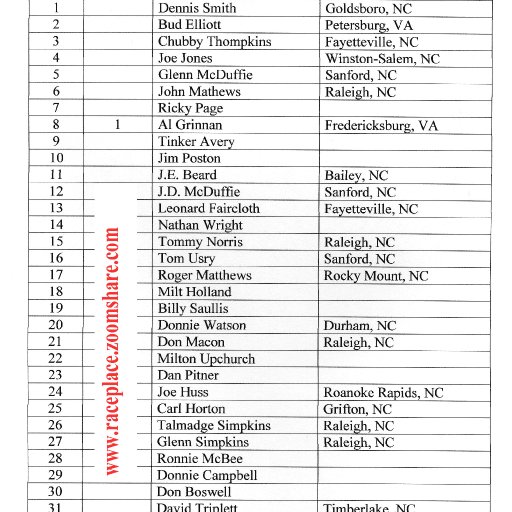 | 1 |  | Dennis Smith | Goldsboro, NC |
|---|---|---|---|
| 2 |  | Bud Elliott | Petersburg, VA |
| 3 |  | Chubby Thompkins | Fayetteville, NC |
| 4 |  | Joe Jones | Winston-Salem, NC |
| 5 |  | Glenn McDuffie | Sanford, NC |
| 6 |  | John Mathews | Raleigh, NC |
| 7 |  | Ricky Page |  |
| 8 | 1 | Al Grinnan | Fredericksburg, VA |
| 9 |  | Tinker Avery |  |
| 10 |  | Jim Poston |  |
| 11 |  | J.E. Beard | Bailey, NC |
| 12 |  | J.D. McDuffie | Sanford, NC |
| 13 |  | Leonard Faircloth | Fayetteville, NC |
| 14 |  | Nathan Wright |  |
| 15 |  | Tommy Norris | Raleigh, NC |
| 16 |  | Tom Usry | Sanford, NC |
| 17 |  | Roger Matthews | Rocky Mount, NC |
| 18 |  | Milt Holland |  |
| 19 |  | Billy Saullis |  |
| 20 |  | Donnie Watson | Durham, NC |
| 21 |  | Don Macon | Raleigh, NC |
| 22 |  | Milton Upchurch |  |
| 23 |  | Dan Pitner |  |
| 24 |  | Joe Huss | Roanoke Rapids, NC |
| 25 |  | Carl Horton | Grifton, NC |
| 26 |  | Talmadge Simpkins | Raleigh, NC |
| 27 |  | Glenn Simpkins | Raleigh, NC |
| 28 |  | Ronnie McBee |  |
| 29 |  | Donnie Campbell |  |
| 30 |  | Don Boswell |  |
| 31 |  | David Triplett | Timberlake, NC |

www.raceplace.zoomshare.com